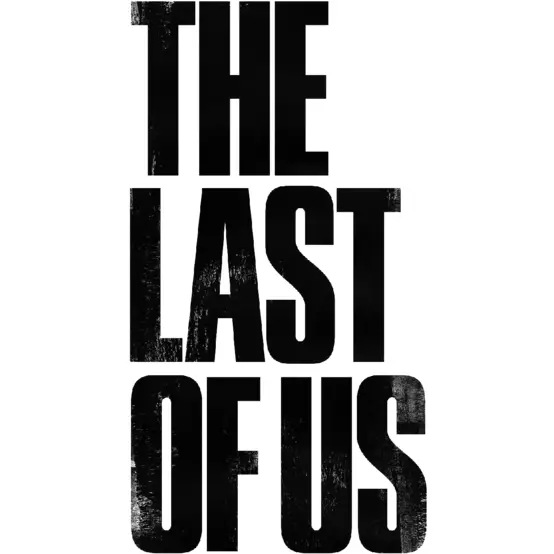 THE
LAST
OF US